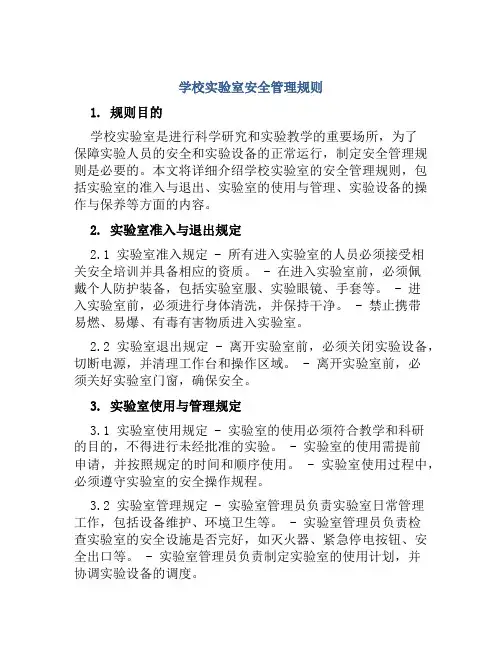 学校实验室安全管理规则

1. 规则目的

学校实验室是进行科学研究和实验教学的重要场所，为了保障实验人员的安全和实验设备的正常运行，制定安全管理规则是必要的。本文将详细介绍学校实验室的安全管理规则，包括实验室的准入与退出、实验室的使用与管理、实验设备的操作与保养等方面的内容。

2. 实验室准入与退出规定

2.1 实验室准入规定 - 所有进入实验室的人员必须接受相关安全培训并具备相应的资质。 - 在进入实验室前，必须佩戴个人防护装备，包括实验室服、实验眼镜、手套等。 - 进入实验室前，必须进行身体清洗，并保持干净。 - 禁止携带易燃、易爆、有毒有害物质进入实验室。

2.2 实验室退出规定 - 离开实验室前，必须关闭实验设备，切断电源，并清理工作台和操作区域。 - 离开实验室前，必须关好实验室门窗，确保安全。

3. 实验室使用与管理规定

3.1 实验室使用规定 - 实验室的使用必须符合教学和科研的目的，不得进行未经批准的实验。 - 实验室的使用需提前申请，并按照规定的时间和顺序使用。 - 实验室使用过程中，必须遵守实验室的安全操作规程。

3.2 实验室管理规定 - 实验室管理员负责实验室日常管理工作，包括设备维护、环境卫生等。 - 实验室管理员负责检查实验室的安全设施是否完好，如灭火器、紧急停电按钮、安全出口等。 - 实验室管理员负责制定实验室的使用计划，并协调实验设备的调度。